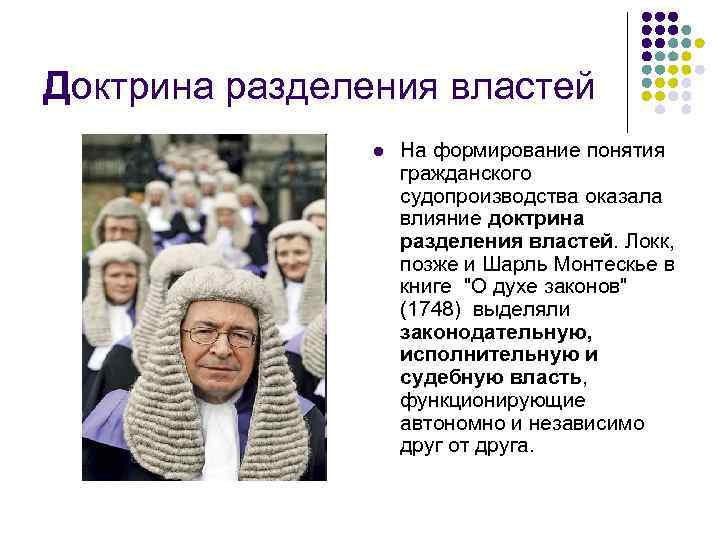 Доктрина разделения властей

На формирование понятия гражданского судопроизводства оказала влияние доктрина разделения властей. Локк, позже и Шарль Монтескье в книге "О духе законов" (1748) выделяли законодательную, исполнительную и судебную власть, функционирующие автономно и независимо друг от друга.